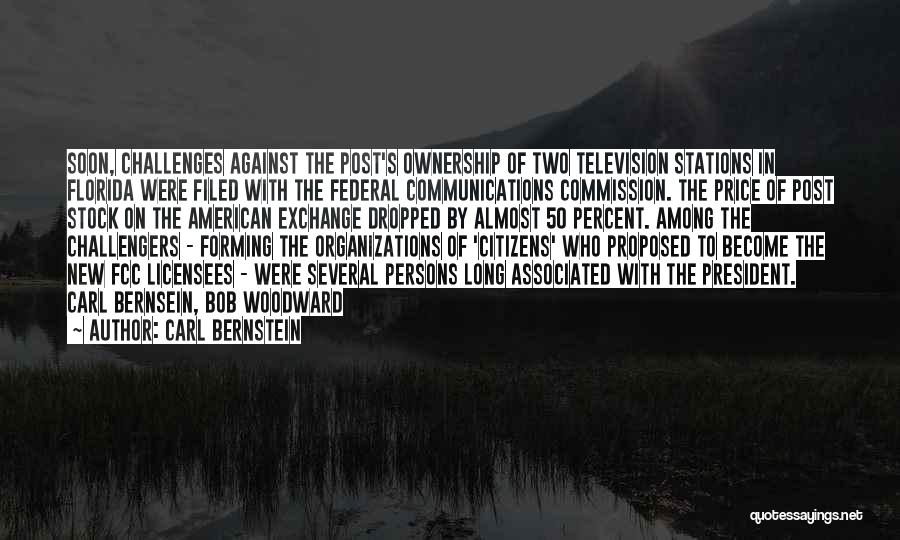 SOON, CHALLENGES AGAINST THE POST'S OWNERSHIP OF TWO TELEVISION STATIONS IN FLORIDA WERE FILED WITH THE FEDERAL COMMUNICATIONS COMMISSION. THE PRICE OF POST STOCK ON THE AMERICAN EXCHANGE DROPPED BY ALMOST 50 PERCENT. AMONG THE CHALLENGERS - FORMING THE ORGANIZATIONS OF 'CITIZENS' WHO PROPOSED TO BECOME THE NEW FCC LICENSEES - WERE SEVERAL PERSONS LONG ASSOCIATED WITH THE PRESIDENT. CARL BERNSEIN, BOB WOODWARD

~ AUTHOR: CARL BERNSTEIN

quotessayings.net